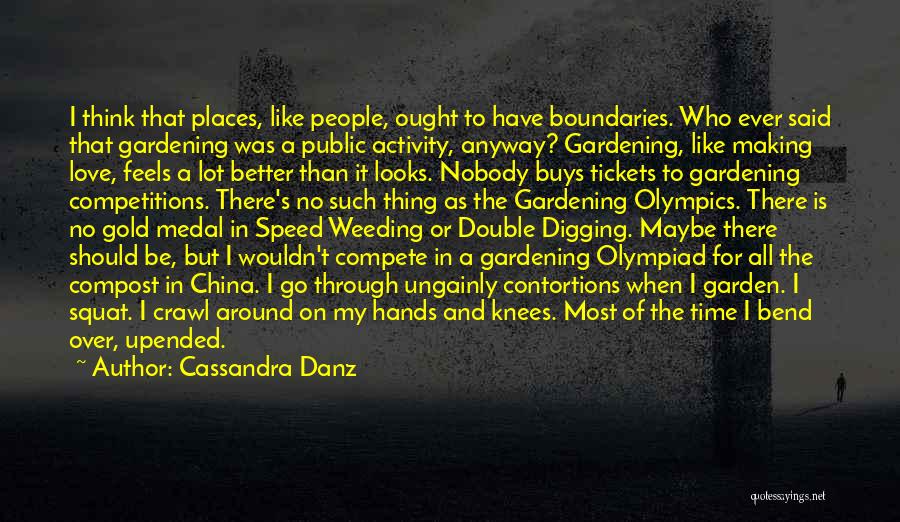 I think that places, like people, ought to have boundaries. Who ever said that gardening was a public activity, anyway? Gardening, like making love, feels a lot better than it looks. Nobody buys tickets to gardening competitions. There's no such thing as the Gardening Olympics. There is no gold medal in Speed Weeding or Double Digging. Maybe there should be, but I wouldn't compete in a gardening Olympiad for all the compost in China. I go through ungainly contortions when I garden. I squat. I crawl around on my hands and knees. Most of the time I bend over, upended.

~ Author: Cassandra Danz

quotessayings.net